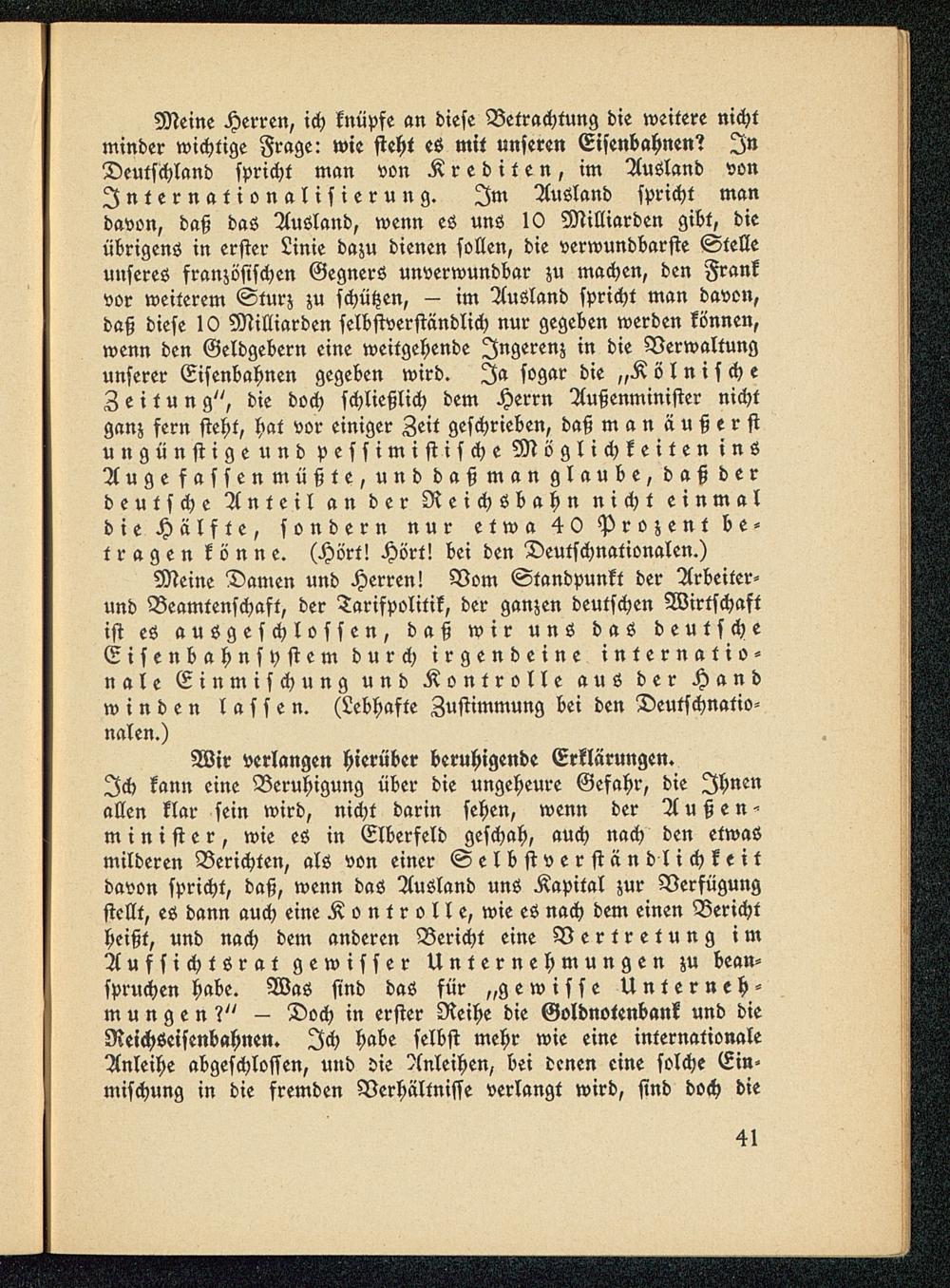 Meine Herren, ich knüpfe an diese Betrachtung die weitere nicht minder wichtige Frage: wie steht es mit unseren Eisenbahnen? In Deutschland spricht man von Krediten, im Ausland von Internationalisierung. Im Ausland spricht man davon, daß das Ausland, wenn es uns 10 Milliarden gibt, die übrigens in erster Linie dazu dienen sollen, die verwundbarste Stelle unseres französischen Gegners unverwundbar zu machen, den Frank vor weiterem Sturz zu schützen, — im Ausland spricht man davon, daß diese 10 Milliarden selbstverständlich nur gegeben werden können, wenn den Geldgebern eine weitgehende Ingerenz in die Verwaltung unserer Eisenbahnen gegeben wird. Ja sogar die „Kölnische Zeitung", die doch schließlich dem Herrn Außenminister nicht ganz fern steht, hat vor einiger Zeit geschrieben, daß man äußerst ungünstige und pessimistische Möglichkeiten ins Auge fassen müßte, und daß man glaube, daß der deutsche Anteil an der Reichsbahn nicht einmal die Hälfte, sondern nur etwa 40 Prozent betragen könne. (Hört! Hört! bei den Deutschnationalen.)

Meine Damen und Herren! Vom Standpunkt der Arbeiter- und Beamtenschaft, der Tarifpolitik, der ganzen deutschen Wirtschaft ist es ausgeschlossen, daß wir uns das deutsche Eisenbahnsystem durch irgendeine internationale Einmischung und Kontrolle aus der Hand winden lassen. (Lebhafte Zustimmung bei den Deutschnationalen.)

Wir verlangen hierüber beruhigende Erklärungen.

Ich kann eine Beruhigung über die ungeheure Gefahr, die Ihnen allen klar sein wird, nicht darin sehen, wenn der Außenminister, wie es in Elberfeld geschah, auch nach den etwas milderen Berichten, als von einer Selbstverständlichkeit davon spricht, daß, wenn das Ausland uns Kapital zur Verfügung stellt, es dann auch eine Kontrolle, wie es nach dem einen Bericht heißt, und nach dem anderen Bericht eine Vertretung im Aufsichtsrat gewisser Unternehmungen zu beanspruchen habe. Was sind das für „gewisse Unternehmungen?" — Doch in erster Reihe die Goldnotenbank und die Reichseisenbahnen. Ich habe selbst mehr wie eine internationale Anleihe abgeschlossen, und die Anleihen, bei denen eine solche Einmischung in die fremden Verhältnisse verlangt wird, sind doch die

41